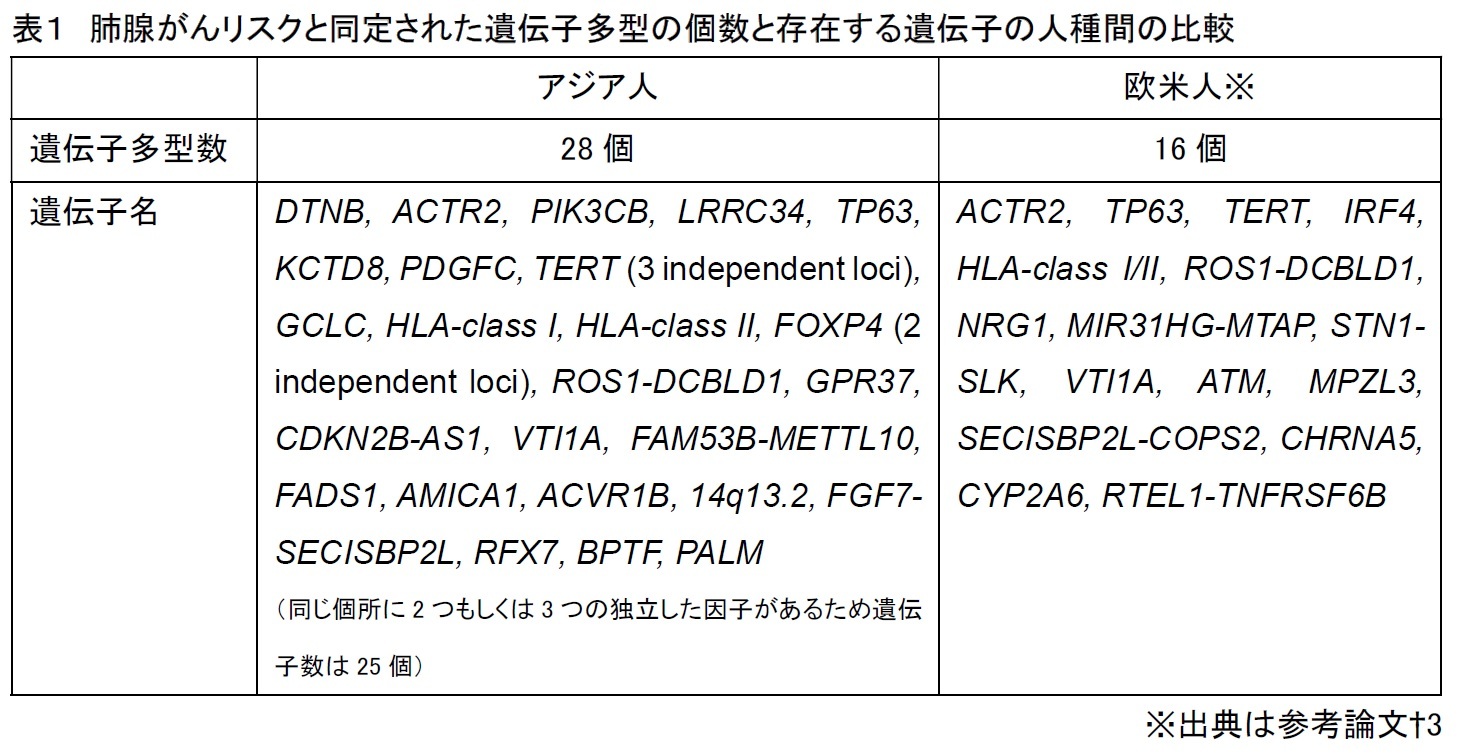 表1 肺腺がんリスクと同定された遺伝子多型の個数と存在する遺伝子の人種間の比較

| | アジア人 | 欧米人※ |
|---|---|---|
| 遺伝子多型数 | 28 個 | 16 個 |
| 遺伝子名 | DTNB, ACTR2, PIK3CB, LRRC34, TP63, KCTD8, PDGFC, TERT (3 independent loci), GCLC, HLA-class I, HLA-class II, FOXP4 (2 independent loci), ROS1-DCBLD1, GPR37, CDKN2B-AS1, VTI1A, FAM53B-METTL10, FADS1, AMICA1, ACVR1B, 14q13.2, FGF7-SECISBP2L, RFX7, BPTF, PALM （同じ個所に 2 つもしくは 3 つの独立した因子があるため遺伝子数は 25 個） | ACTR2, TP63, TERT, IRF4, HLA-class I/II, ROS1-DCBLD1, NRG1, MIR31HG-MTAP, STN1-SLK, VTI1A, ATM, MPZL3, SECISBP2L-COPS2, CHRNA5, CYP2A6, RTEL1-TNFRSF6B |

※出典は参考論文†3